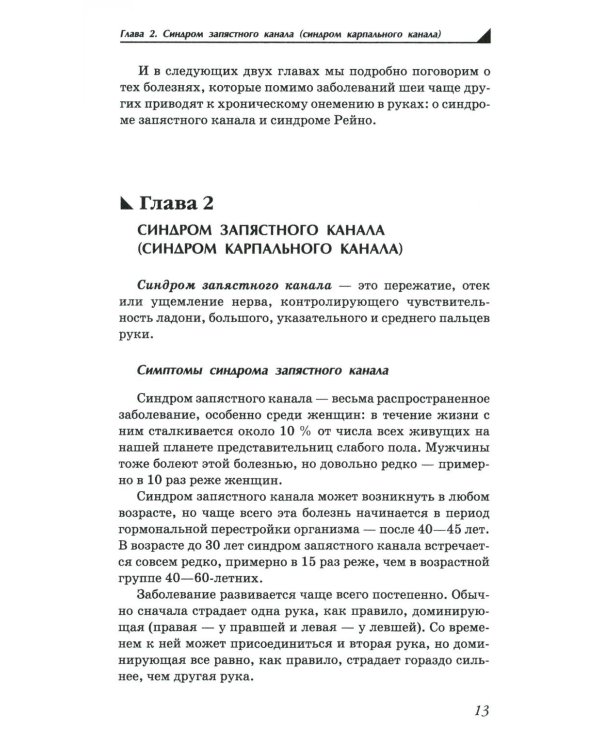 Глава 2. Синдром запястного канала (синдром карпального канала)

И в следующих двух главах мы подробно поговорим о тех болезнях, которые помимо заболеваний шеи чаще других приводят к хроническому онемению в руках: о синдроме запястного канала и синдроме Рейно.

Глава 2

СИНДРОМ ЗАПЯСТНОГО КАНАЛА (СИНДРОМ КАРПАЛЬНОГО КАНАЛА)

Синдром запястного канала — это пережатие, отек или ущемление нерва, контролирующего чувствительность ладони, большого, указательного и среднего пальцев руки.

Симптомы синдрома запястного канала

Синдром запястного канала — весьма распространенное заболевание, особенно среди женщин: в течение жизни с ним сталкивается около 10 % от числа всех живущих на нашей планете представительниц слабого пола. Мужчины тоже болеют этой болезнью, но довольно редко — примерно в 10 раз реже женщин.

Синдром запястного канала может возникнуть в любом возрасте, но чаще всего эта болезнь начинается в период гормональной перестройки организма — после 40—45 лет. В возрасте до 30 лет синдром запястного канала встречается совсем редко, примерно в 15 раз реже, чем в возрастной группе 40—60-летних.

Заболевание развивается чаще всего постепенно. Обычно сначала страдает одна рука, как правило, доминирующая (правая — у правшей и левая — у левшей). Со временем к ней может присоединиться и вторая рука, но доминирующая все равно, как правило, страдает гораздо сильнее, чем другая рука.

13